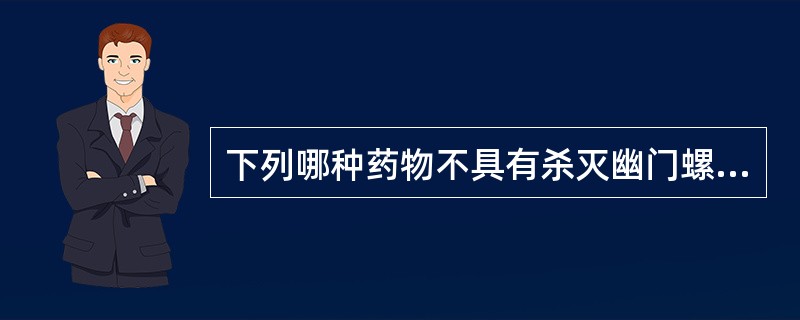 下列哪种药物不具有杀灭幽门螺...